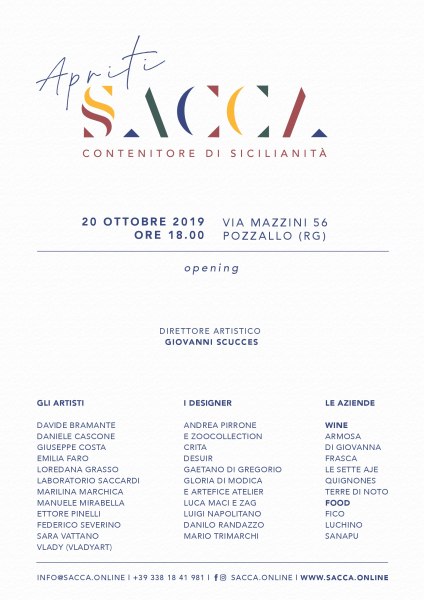 Apriti
SACCA
CONTENITORE DI SICILIANITÀ

20 OTTOBRE 2019
ORE 18.00

VIA MAZZINI 56
POZZALLO (RG)

opening

DIRETTORE ARTISTICO
GIOVANNI SCUCCES

GLI ARTISTI

DAVIDE BRAMANTE
DANIELE CASCONE
GIUSEPPE COSTA
EMILIA FARO
LOREDANA GRASSO
LABORATORIO SACCARDI
MARILINA MARCHICA
MANUELE MIRABELLA
ETTORE PINELLI
FEDERICO SEVERINO
SARA VATTANO
VLADY (VLADYART)

I DESIGNER

ANDREA PIRRONE
E ZOOCOLLECTION
CRITA
DESUIR
GAETANO DI GREGORIO
GLORIA DI MODICA
E ARTEFICE ATELIER
LUCA MACI E ZAG
LUIGI NAPOLITANO
DANILO RANDAZZO
MARIO TRIMARCHI

LE AZIENDE

WINE
ARMOSA
DI GIOVANNA
FRASCA
LE SETTE AJE
QUIGNONES
TERRE DI NOTO
FOOD
FICO
LUCHINO
SANAPU

INFO@SACCA.ONLINE | +39 338 18 41 981 | SACCA.ONLINE | WWW.SACCA.ONLINE